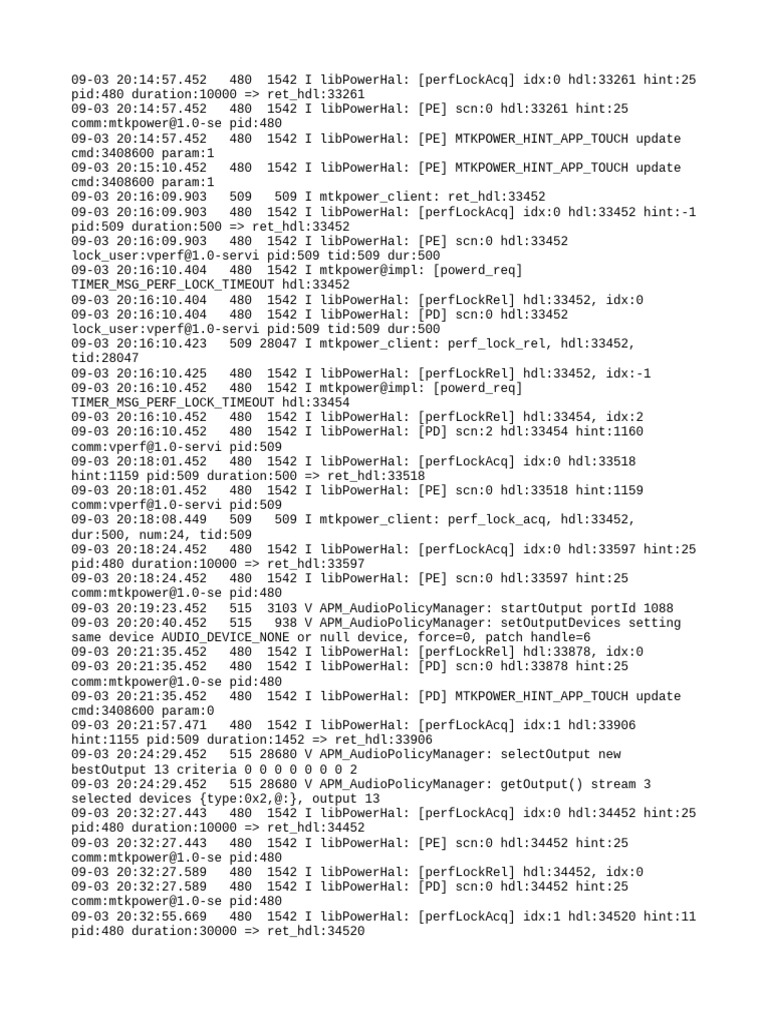 09-03 20:14:57.452   480  1542 I libPowerHal: [perfLockAcq] idx:0 hdl:33261 hint:25 pid:480 duration:10000 => ret_hdl:33261
09-03 20:14:57.452   480  1542 I libPowerHal: [PE] scn:0 hdl:33261 hint:25 comm:mtkpower@1.0-se pid:480
09-03 20:14:57.452   480  1542 I libPowerHal: [PE] MTKPOWER_HINT_APP_TOUCH update cmd:3408600 param:1
09-03 20:15:10.452   480  1542 I libPowerHal: [PE] MTKPOWER_HINT_APP_TOUCH update cmd:3408600 param:1
09-03 20:16:09.903   509   509 I mtkpower_client: ret_hdl:33452
09-03 20:16:09.903   480  1542 I libPowerHal: [perfLockAcq] idx:0 hdl:33452 hint:-1 pid:509 duration:500 => ret_hdl:33452
09-03 20:16:09.903   480  1542 I libPowerHal: [PE] scn:0 hdl:33452 lock_user:vperf@1.0-servi pid:509 tid:509 dur:500
09-03 20:16:10.404   480  1542 I mtkpower@impl: [powerd_req] TIMER_MSG_PERF_LOCK_TIMEOUT hdl:33452
09-03 20:16:10.404   480  1542 I libPowerHal: [perfLockRel] hdl:33452, idx:0
09-03 20:16:10.404   480  1542 I libPowerHal: [PD] scn:0 hdl:33452 lock_user:vperf@1.0-servi pid:509 tid:509 dur:500
09-03 20:16:10.423   509 28047 I mtkpower_client: perf_lock_rel, hdl:33452, tid:28047
09-03 20:16:10.425   480  1542 I libPowerHal: [perfLockRel] hdl:33452, idx:-1
09-03 20:16:10.452   480  1542 I mtkpower@impl: [powerd_req] TIMER_MSG_PERF_LOCK_TIMEOUT hdl:33454
09-03 20:16:10.452   480  1542 I libPowerHal: [perfLockRel] hdl:33454, idx:2
09-03 20:16:10.452   480  1542 I libPowerHal: [PD] scn:2 hdl:33454 hint:1160 comm:vperf@1.0-servi pid:509
09-03 20:18:01.452   480  1542 I libPowerHal: [perfLockAcq] idx:0 hdl:33518 hint:1159 pid:509 duration:500 => ret_hdl:33518
09-03 20:18:01.452   480  1542 I libPowerHal: [PE] scn:0 hdl:33518 hint:1159 comm:vperf@1.0-servi pid:509
09-03 20:18:08.449   509   509 I mtkpower_client: perf_lock_acq, hdl:33452, dur:500, num:24, tid:509
09-03 20:18:24.452   480  1542 I libPowerHal: [perfLockAcq] idx:0 hdl:33597 hint:25 pid:480 duration:10000 => ret_hdl:33597
09-03 20:18:24.452   480  1542 I libPowerHal: [PE] scn:0 hdl:33597 hint:25 comm:mtkpower@1.0-se pid:480
09-03 20:19:23.452   515  3103 V APM_AudioPolicyManager: startOutput portId 1088
09-03 20:20:40.452   515   938 V APM_AudioPolicyManager: setOutputDevices setting same device AUDIO_DEVICE_NONE or null device, force=0, patch handle=6
09-03 20:21:35.452   480  1542 I libPowerHal: [perfLockRel] hdl:33878, idx:0
09-03 20:21:35.452   480  1542 I libPowerHal: [PD] scn:0 hdl:33878 hint:25 comm:mtkpower@1.0-se pid:480
09-03 20:21:35.452   480  1542 I libPowerHal: [PD] MTKPOWER_HINT_APP_TOUCH update cmd:3408600 param:0
09-03 20:21:57.471   480  1542 I libPowerHal: [perfLockAcq] idx:1 hdl:33906 hint:1155 pid:509 duration:1452 => ret_hdl:33906
09-03 20:24:29.452   515 28680 V APM_AudioPolicyManager: selectOutput new bestOutput 13 criteria 0 0 0 0 0 0 0 2
09-03 20:24:29.452   515 28680 V APM_AudioPolicyManager: getOutput() stream 3 selected devices {type:0x2,@:}, output 13
09-03 20:32:27.443   480  1542 I libPowerHal: [perfLockAcq] idx:0 hdl:34452 hint:25 pid:480 duration:10000 => ret_hdl:34452
09-03 20:32:27.443   480  1542 I libPowerHal: [PE] scn:0 hdl:34452 hint:25 comm:mtkpower@1.0-se pid:480
09-03 20:32:27.589   480  1542 I libPowerHal: [perfLockRel] hdl:34452, idx:0
09-03 20:32:27.589   480  1542 I libPowerHal: [PD] scn:0 hdl:34452 hint:25 comm:mtkpower@1.0-se pid:480
09-03 20:32:55.669   480  1542 I libPowerHal: [perfLockAcq] idx:1 hdl:34520 hint:11 pid:480 duration:30000 => ret_hdl:34520